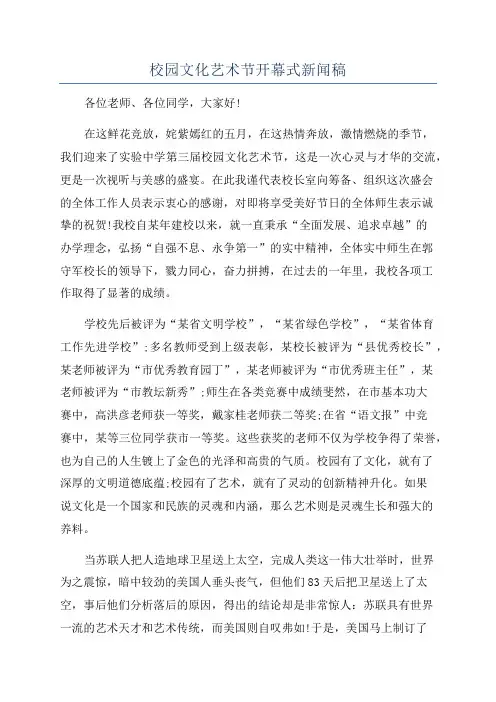 校园文化艺术节开幕式新闻稿

各位老师、各位同学，大家好!

在这鲜花竞放，姹紫嫣红的五月，在这热情奔放，激情燃烧的季节，我们迎来了实验中学第三届校园文化艺术节，这是一次心灵与才华的交流，更是一次视听与美感的盛宴。在此我谨代表校长室向筹备、组织这次盛会的全体工作人员表示衷心的感谢，对即将享受美好节日的全体师生表示诚挚的祝贺!我校自某年建校以来，就一直秉承“全面发展、追求卓越”的办学理念，弘扬“自强不息、永争第一”的实中精神，全体实中师生在郭守军校长的领导下，戮力同心，奋力拼搏，在过去的一年里，我校各项工作取得了显著的成绩。

学校先后被评为“某省文明学校”，“某省绿色学校”，“某省体育工作先进学校”;多名教师受到上级表彰，某校长被评为“县优秀校长”，某老师被评为“市优秀教育园丁”，某老师被评为“市优秀班主任”，某老师被评为“市教坛新秀”;师生在各类竞赛中成绩斐然，在市基本功大赛中，高洪彦老师获一等奖，戴家桂老师获二等奖;在省“语文报”中竞赛中，某等三位同学获市一等奖。这些获奖的老师不仅为学校争得了荣誉，也为自己的人生镀上了金色的光泽和高贵的气质。校园有了文化，就有了深厚的文明道德底蕴;校园有了艺术，就有了灵动的创新精神升化。如果说文化是一个国家和民族的灵魂和内涵，那么艺术则是灵魂生长和强大的养料。

当苏联人把人造地球卫星送上太空，完成人类这一伟大壮举时，世界为之震惊，暗中较劲的美国人垂头丧气，但他们83天后把卫星送上了太空，事后他们分析落后的原因，得出的结论却是非常惊人：苏联具有世界一流的艺术天才和艺术传统，而美国则自叹弗如!于是，美国马上制订了